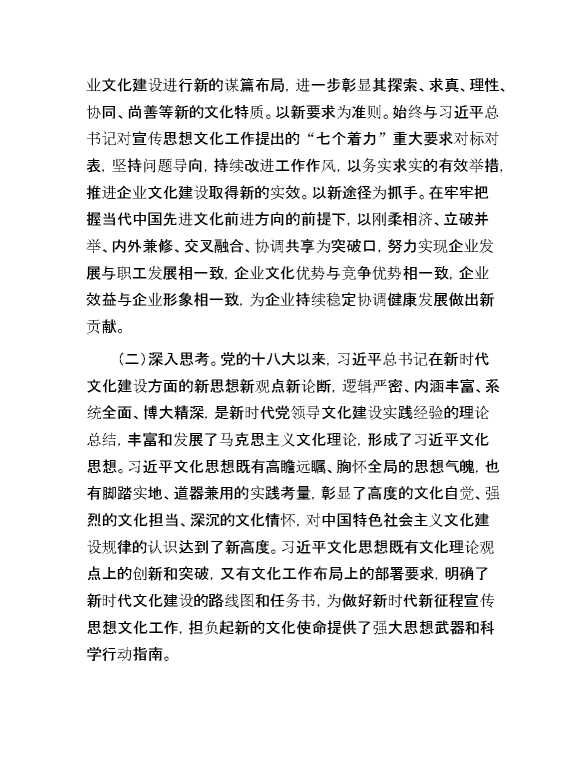 业文化建设进行新的谋篇布局，进一步彰显其探索、求真、理性、协同、尚善等新的文化特质。以新要求为准则。始终与习近平总书记对宣传思想文化工作提出的“七个着力”重大要求对标对表，坚持问题导向，持续改进工作作风，以务实求实的有效举措，推进企业文化建设取得新的实效。以新途径为抓手。在牢牢把握当代中国先进文化前进方向的前提下，以刚柔相济、立破并举、内外兼修、交叉融合、协调共享为突破口，努力实现企业发展与职工发展相一致，企业文化优势与竞争优势相一致，企业效益与企业形象相一致，为企业持续稳定协调健康发展做出新贡献。

（二）深入思考。党的十八大以来，习近平总书记在新时代文化建设方面的新思想新观点新论断，逻辑严密、内涵丰富、系统全面、博大精深，是新时代党领导文化建设实践经验的理论总结，丰富和发展了马克思主义文化理论，形成了习近平文化思想。习近平文化思想既有高瞻远瞩、胸怀全局的思想气魄，也有脚踏实地、道器兼用的实践考量，彰显了高度的文化自觉、强烈的文化担当、深沉的文化情怀，对中国特色社会主义文化建设规律的认识达到了新高度。习近平文化思想既有文化理论观点上的创新和突破，又有文化工作布局上的部署要求，明确了新时代文化建设的路线图和任务书，为做好新时代新征程宣传思想文化工作，担负起新的文化使命提供了强大思想武器和科学行动指南。